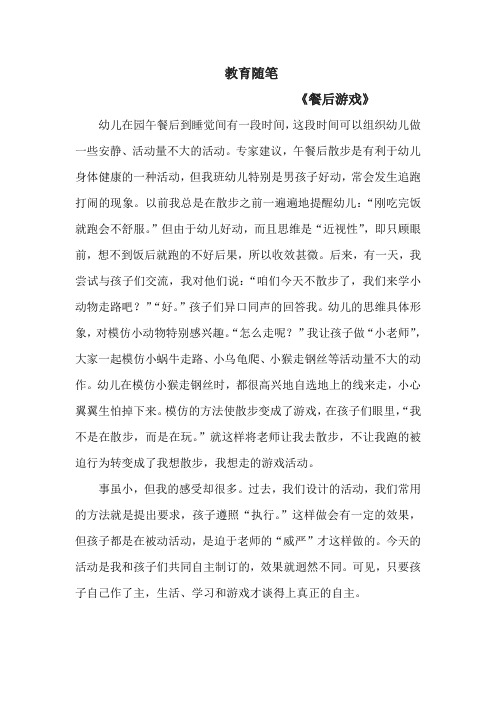 教育随笔

《餐后游戏》

幼儿在园午餐后到睡觉间有一段时间，这段时间可以组织幼儿做一些安静、活动量不大的活动。专家建议，午餐后散步是有利于幼儿身体健康的一种活动，但我班幼儿特别是男孩子好动，常会发生追跑打闹的现象。以前我总是在散步之前一遍遍地提醒幼儿：“刚吃完饭就跑会不舒服。”但由于幼儿好动，而且思维是“近视性”，即只顾眼前，想不到饭后就跑的不好后果，所以收效甚微。后来，有一天，我尝试与孩子们交流，我对他们说：“咱们今天不散步了，我们来学小动物走路吧？”“好。”孩子们异口同声的回答我。幼儿的思维具体形象，对模仿小动物特别感兴趣。“怎么走呢？”我让孩子做“小老师”，大家一起模仿小蜗牛走路、小乌龟爬、小猴走钢丝等活动量不大的动作。幼儿在模仿小猴走钢丝时，都很高兴地自选地上的线来走，小心翼翼生怕掉下来。模仿的方法使散步变成了游戏，在孩子们眼里，“我不是在散步，而是在玩。”就这样将老师让我去散步，不让我跑的被迫行为转变成了我想散步，我想走的游戏活动。

事虽小，但我的感受却很多。过去，我们设计的活动，我们常用的方法就是提出要求，孩子遵照“执行。”这样做会有一定的效果，但孩子都是在被动活动，是迫于老师的“威严”才这样做的。今天的活动是我和孩子们共同自主制订的，效果就迥然不同。可见，只要孩子自己作了主，生活、学习和游戏才谈得上真正的自主。